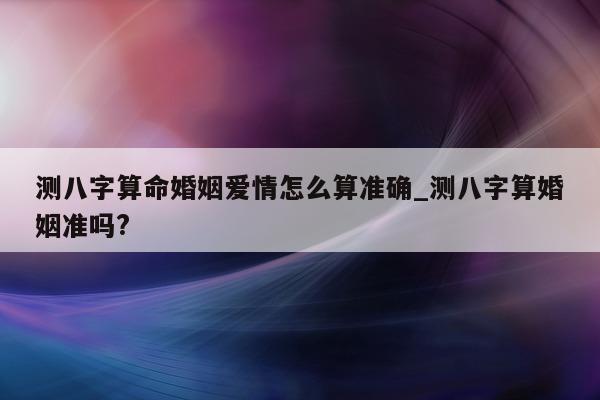 测八字算命婚姻爱情怎么算准确_测八字算婚姻准吗?